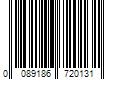 0 089186 720131